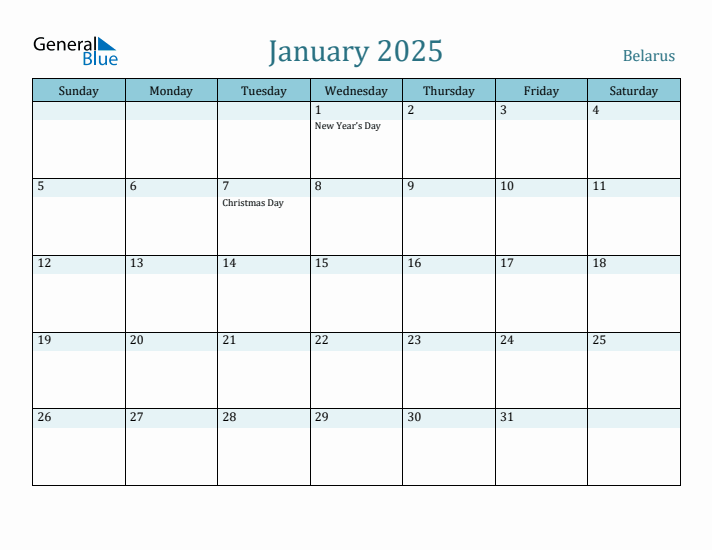 General Blue

January 2025

Belarus

| Sunday | Monday | Tuesday | Wednesday | Thursday | Friday | Saturday |
|---|---|---|---|---|---|---|
| | | | 1 New Year's Day | 2 | 3 | 4 |
| 5 | 6 | 7 Christmas Day | 8 | 9 | 10 | 11 |
| 12 | 13 | 14 | 15 | 16 | 17 | 18 |
| 19 | 20 | 21 | 22 | 23 | 24 | 25 |
| 26 | 27 | 28 | 29 | 30 | 31 | |